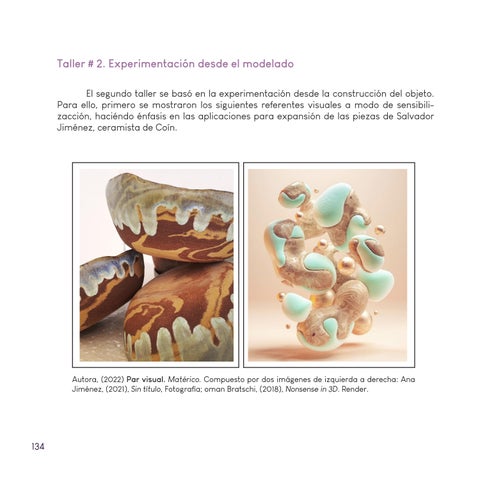 Taller # 2. Experimentación desde el modelado

El segundo taller se basó en la experimentación desde la construcción del objeto. Para ello, primero se mostraron los siguientes referentes visuales a modo de sensibilizacción, haciéndo énfasis en las aplicaciones para expansión de las piezas de Salvador Jiménez, ceramista de Coín.

Autora, (2022) Par visual. Matérico. Compuesto por dos imágenes de izquierda a derecha: Ana Jiménez, (2021), Sin título, Fotografía; oman Bratschi, (2018), Nonsense in 3D. Render.

134